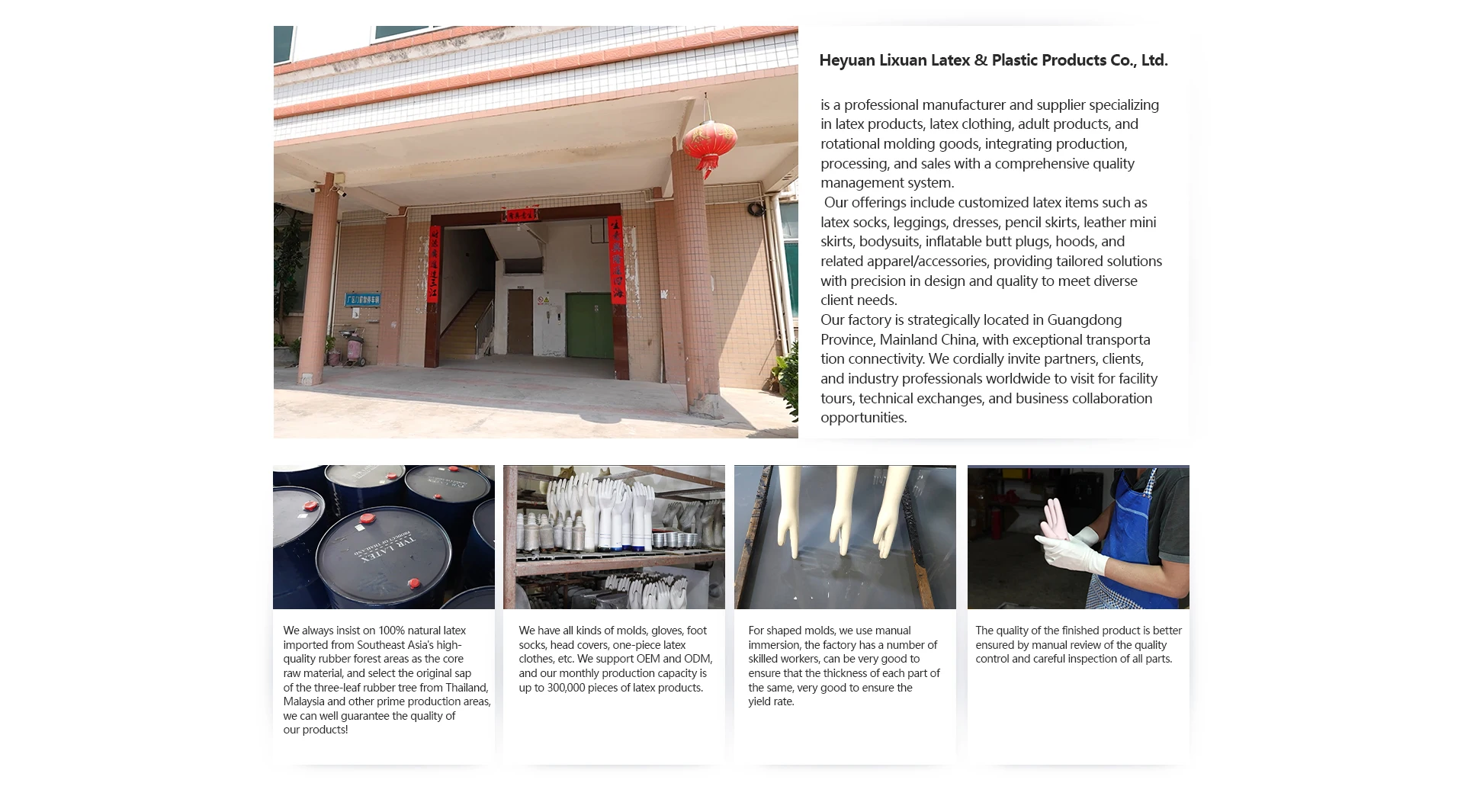 Heyuan Lixuan Latex & Plastic Products Co., Ltd.

is a professional manufacturer and supplier specializing in latex products, latex clothing, adult products, and rotational molding goods, integrating production, processing, and sales with a comprehensive quality management system.
Our offerings include customized latex items such as latex socks, leggings, dresses, pencil skirts, leather mini skirts, bodysuits, inflatable butt plugs, hoods, and related apparel/accessories, providing tailored solutions with precision in design and quality to meet diverse client needs.
Our factory is strategically located in Guangdong Province, Mainland China, with exceptional transporta tion connectivity. We cordially invite partners, clients, and industry professionals worldwide to visit for facility tours, technical exchanges, and business collaboration opportunities.

TVR LATEX
PRODUCT OF THAILAND

We always insist on 100% natural latex imported from Southeast Asia's high-quality rubber forest areas as the core raw material, and select the original sap of the three-leaf rubber tree from Thailand, Malaysia and other prime production areas, we can well guarantee the quality of our products!

We have all kinds of molds, gloves, foot socks, head covers, one-piece latex clothes, etc. We support OEM and ODM, and our monthly production capacity is up to 300,000 pieces of latex products.

For shaped molds, we use manual immersion, the factory has a number of skilled workers, can be very good to ensure that the thickness of each part of the same, very good to ensure the yield rate.

The quality of the finished product is better ensured by manual review of the quality control and careful inspection of all parts.